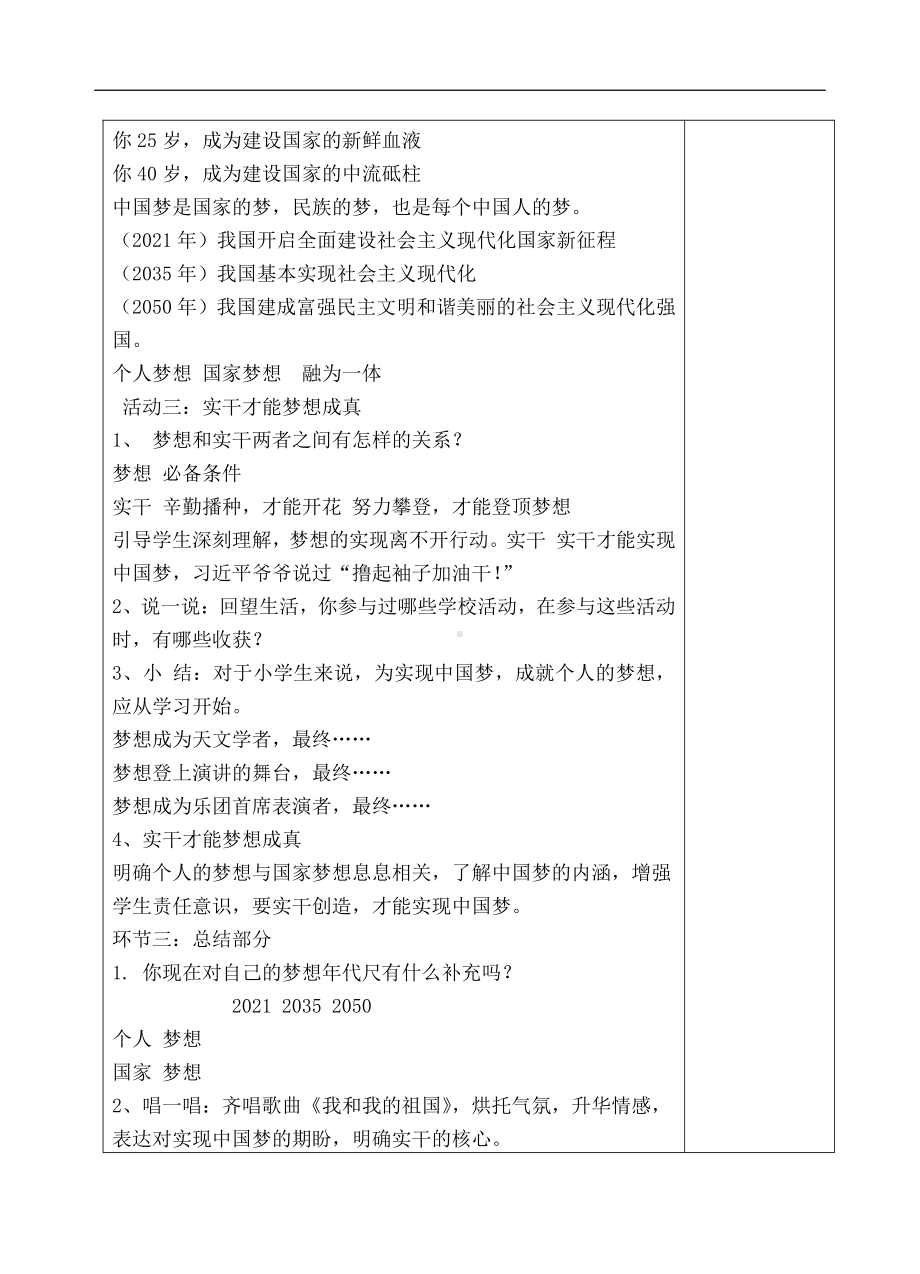 你 25 岁，成为建设国家的新鲜血液
你 40 岁，成为建设国家的中流砥柱
中国梦是国家的梦，民族的梦，也是每个中国人的梦。
（2021 年）我国开启全面建设社会主义现代化国家新征程
（2035 年）我国基本实现社会主义现代化
（2050 年）我国建成富强民主文明和谐美丽的社会主义现代化强国。
个人梦想 国家梦想 融为一体
活动三：实干才能梦想成真
1、 梦想和实干两者之间有怎样的关系？
梦想 必备条件
实干 辛勤播种，才能开花 努力攀登，才能登顶梦想
引导学生深刻理解，梦想的实现离不开行动。实干 实干才能实现中国梦，习近平爷爷说过“撸起袖子加油干！”
2、说一说：回望生活，你参与过哪些学校活动，在参与这些活动时，有哪些收获？
3、小 结：对于小学生来说，为实现中国梦，成就个人的梦想，应从学习开始。
梦想成为天文学者，最终……
梦想登上演讲的舞台，最终……
梦想成为乐团首席表演者，最终……
4、实干才能梦想成真
明确个人的梦想与国家梦想息息相关，了解中国梦的内涵，增强学生责任意识，要实干创造，才能实现中国梦。
环节三：总结部分
1. 你现在对自己的梦想年代尺有什么补充吗？
2021 2035 2050
个人 梦想
国家 梦想
2、唱一唱：齐唱歌曲《我和我的祖国》，烘托气氛，升华情感，表达对实现中国梦的期盼，明确实干的核心。